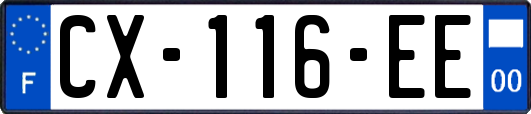 F
CX-116-EE
00